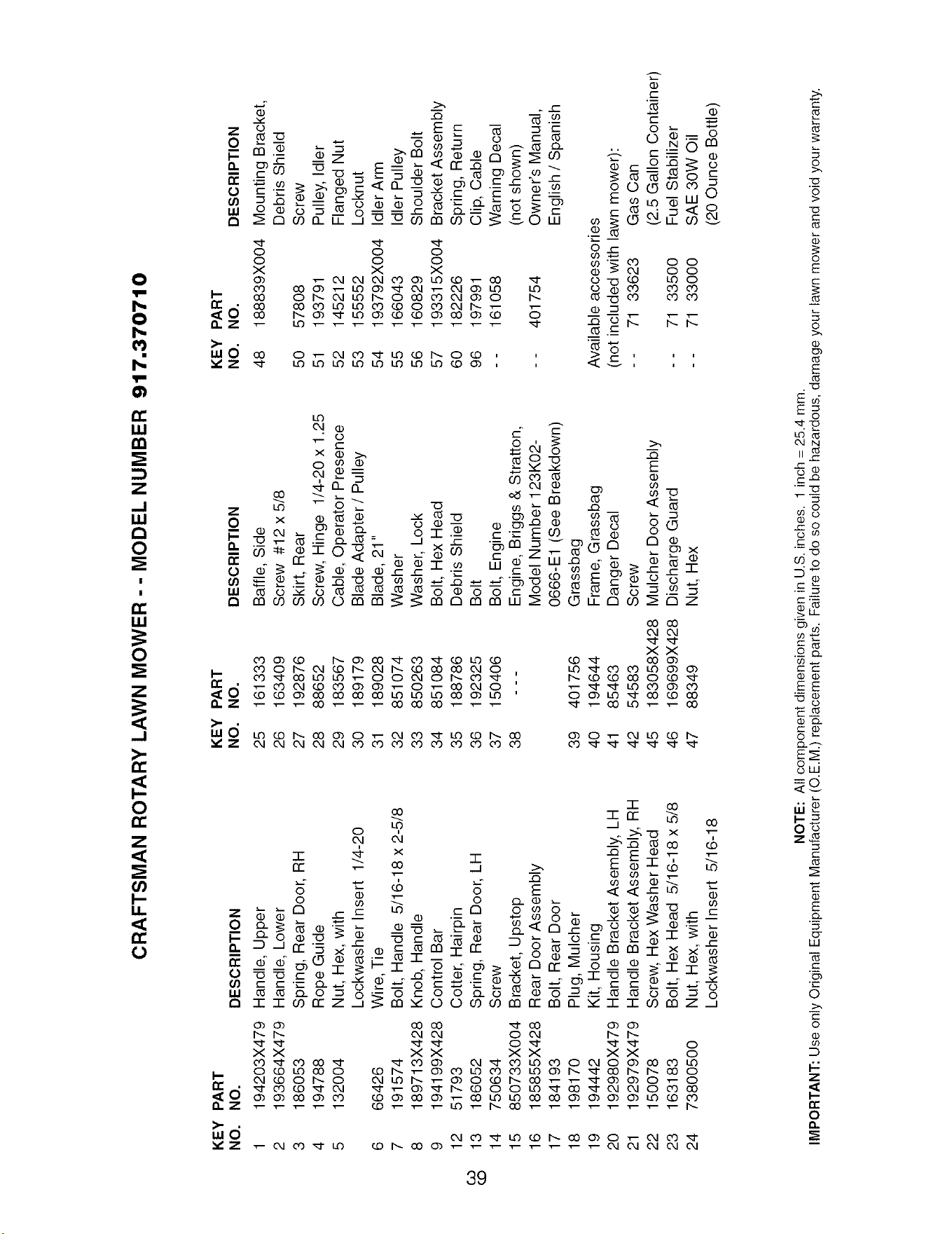 CRAFTSMAN ROTARY LAWN MOWER - - MODEL NUMBER 917.370710

| KEY NO. | PART NO. | DESCRIPTION |
|---|---|---|
| 1 | 194203X479 | Handle, Upper |
| 2 | 193664X479 | Handle, Lower |
| 3 | 186053 | Spring, Rear Door, RH |
| 4 | 194788 | Rope Guide |
| 5 | 132004 | Nut, Hex, with Lockwasher Insert 1/4-20 |
| 6 | 66426 | Wire, Tie |
| 7 | 191574 | Bolt, Handle 5/16-18 x 2-5/8 |
| 8 | 189713X428 | Knob, Handle |
| 9 | 194199X428 | Control Bar |
| 12 | 51793 | Cotter, Hairpin |
| 13 | 186052 | Spring, Rear Door, LH |
| 14 | 750634 | Screw |
| 15 | 850733X004 | Bracket, Upstop |
| 16 | 185855X428 | Rear Door Assembly |
| 17 | 184193 | Bolt, Rear Door |
| 18 | 198170 | Plug, Mulcher |
| 19 | 194442 | Kit, Housing |
| 20 | 192980X479 | Handle Bracket Asembly, LH |
| 21 | 192979X479 | Handle Bracket Assembly, RH |
| 22 | 150078 | Screw, Hex Washer Head |
| 23 | 163183 | Bolt, Hex Head 5/16-18 x 5/8 |
| 24 | 73800500 | Nut, Hex, with Lockwasher Insert 5/16-18 |

| KEY NO. | PART NO. | DESCRIPTION |
|---|---|---|
| 25 | 161333 | Baffle, Side |
| 26 | 163409 | Screw #12 x 5/8 |
| 27 | 192876 | Skirt, Rear |
| 28 | 88652 | Screw, Hinge 1/4-20 x 1.25 |
| 29 | 183567 | Cable, Operator Presence |
| 30 | 189179 | Blade Adapter / Pulley |
| 31 | 189028 | Blade, 21" |
| 32 | 851074 | Washer |
| 33 | 850263 | Washer, Lock |
| 34 | 851084 | Bolt, Hex Head |
| 35 | 188786 | Debris Shield |
| 36 | 192325 | Bolt |
| 37 | 150406 | Bolt, Engine |
| 38 | - - - | Engine, Briggs & Stratton, Model Number 123K02-0666-E1 (See Breakdown) |
| 39 | 401756 | Grassbag |
| 40 | 194644 | Frame, Grassbag |
| 41 | 85463 | Danger Decal |
| 42 | 54583 | Screw |
| 45 | 183058X428 | Mulcher Door Assembly |
| 46 | 169699X428 | Discharge Guard |
| 47 | 88349 | Nut, Hex |

| KEY NO. | PART NO. | DESCRIPTION |
|---|---|---|
| 48 | 188839X004 | Mounting Bracket, Debris Shield |
| 50 | 57808 | Screw |
| 51 | 193791 | Pulley, Idler |
| 52 | 145212 | Flanged Nut |
| 53 | 155552 | Locknut |
| 54 | 193792X004 | Idler Arm |
| 55 | 166043 | Idler Pulley |
| 56 | 160829 | Shoulder Bolt |
| 57 | 193315X004 | Bracket Assembly |
| 60 | 182226 | Spring, Return |
| 96 | 197991 | Clip, Cable |
| - - | 161058 | Warning Decal (not shown) |
| - - | 401754 | Owner's Manual, English / Spanish |

Available accessories
(not included with lawn mower):
- - 71 33623 Gas Can (2.5 Gallon Container)
- - 71 33500 Fuel Stabilizer
- - 71 33000 SAE 30W Oil (20 Ounce Bottle)

NOTE: All component dimensions given in U.S. inches. 1 inch = 25.4 mm.
IMPORTANT: Use only Original Equipment Manufacturer (O.E.M.) replacement parts. Failure to do so could be hazardous, damage your lawn mower and void your warranty.

39